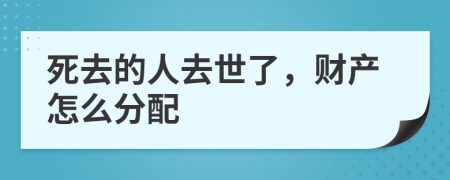 死去的人去世了，财产怎么分配